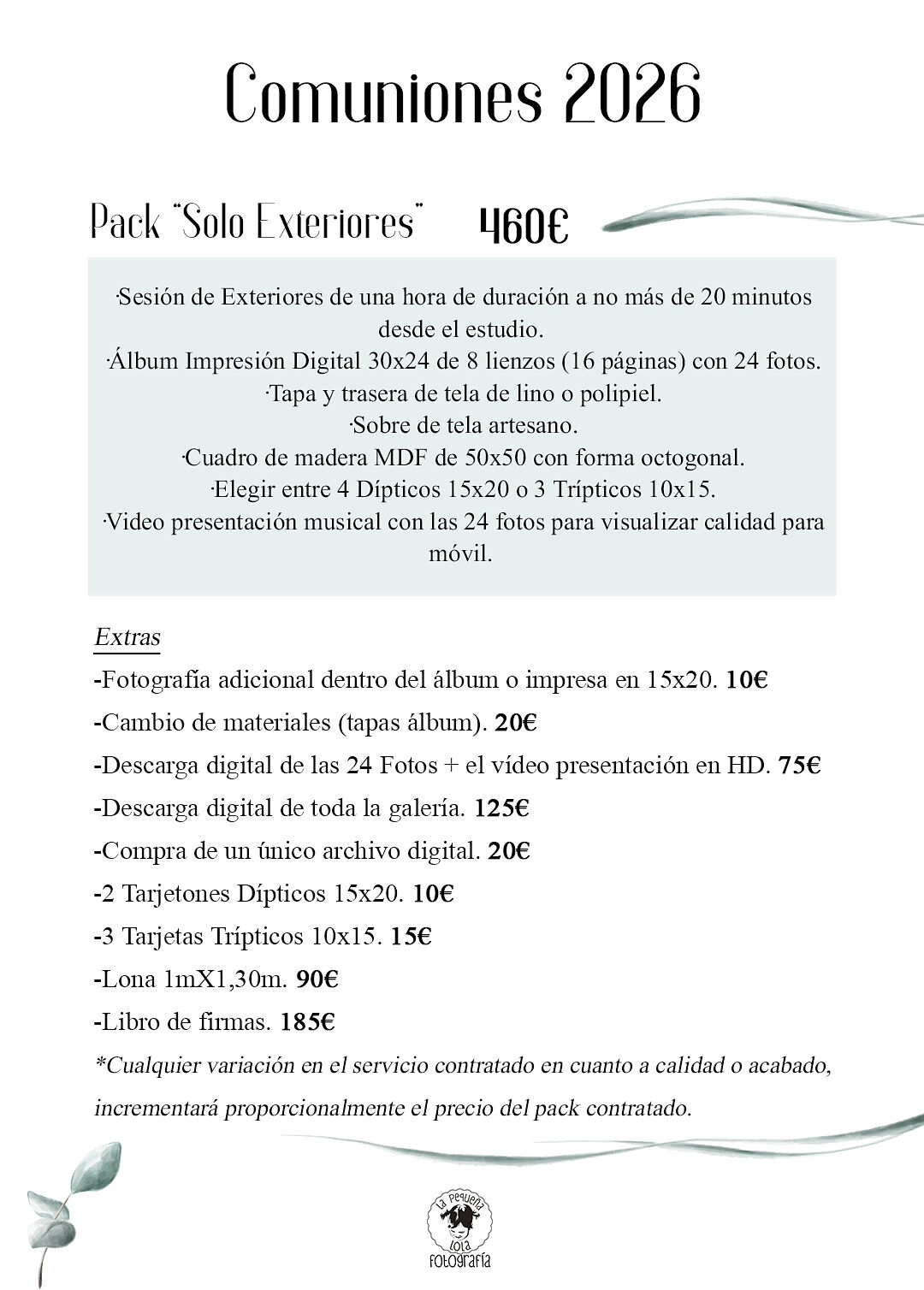 Comuniones 2026

Pack "Solo Exteriores" 460€

·Sesión de Exteriores de una hora de duración a no más de 20 minutos desde el estudio.
·Álbum Impresión Digital 30x24 de 8 lienzos (16 páginas) con 24 fotos.
·Tapa y trasera de tela de lino o polipiel.
·Sobre de tela artesano.
·Cuadro de madera MDF de 50x50 con forma octogonal.
·Elegir entre 4 Dípticos 15x20 o 3 Trípticos 10x15.
·Video presentación musical con las 24 fotos para visualizar calidad para móvil.

Extras
-Fotografía adicional dentro del álbum o impresa en 15x20. 10€
-Cambio de materiales (tapas álbum). 20€
-Descarga digital de las 24 Fotos + el vídeo presentación en HD. 75€
-Descarga digital de toda la galería. 125€
-Compra de un único archivo digital. 20€
-2 Tarjetones Dípticos 15x20. 10€
-3 Tarjetas Trípticos 10x15. 15€
-Lona 1mX1,30m. 90€
-Libro de firmas. 185€
*Cualquier variación en el servicio contratado en cuanto a calidad o acabado, incrementará proporcionalmente el precio del pack contratado.

La Pequeña Lola Fotografía